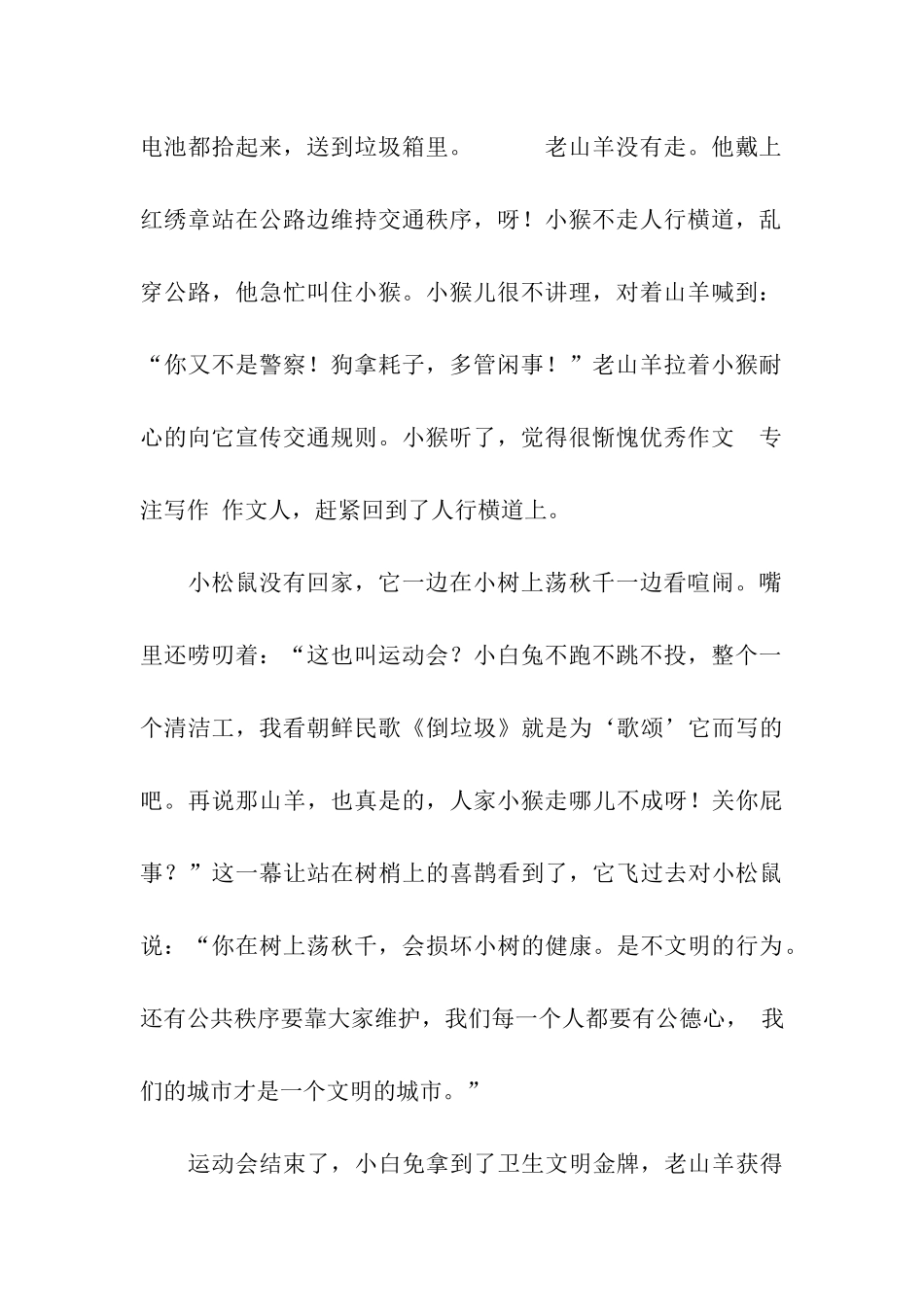 电池都拾起来，送到垃圾箱里。　　老山羊没有走。他戴上红绣章站在公路边维持交通秩序，呀！小猴不走人行横道，乱穿公路，他急忙叫住小猴。小猴儿很不讲理，对着山羊喊到：“你又不是警察！狗拿耗子，多管闲事！”老山羊拉着小猴耐心的向它宣传交通规则。小猴听了，觉得很惭愧优秀作文　专注写作　作文人，赶紧回到了人行横道上。

小松鼠没有回家，它一边在小树上荡秋千一边看喧闹。嘴里还唠叨着：“这也叫运动会？小白兔不跑不跳不投，整个一个清洁工，我看朝鲜民歌《倒垃圾》就是为‘歌颂’它而写的吧。再说那山羊，也真是的，人家小猴走哪儿不成呀！关你屁事？”这一幕让站在树梢上的喜鹊看到了，它飞过去对小松鼠说：“你在树上荡秋千，会损坏小树的健康。是不文明的行为。还有公共秩序要靠大家维护，我们每一个人都要有公德心，　我们的城市才是一个文明的城市。”

运动会结束了，小白兔拿到了卫生文明金牌，老山羊获得